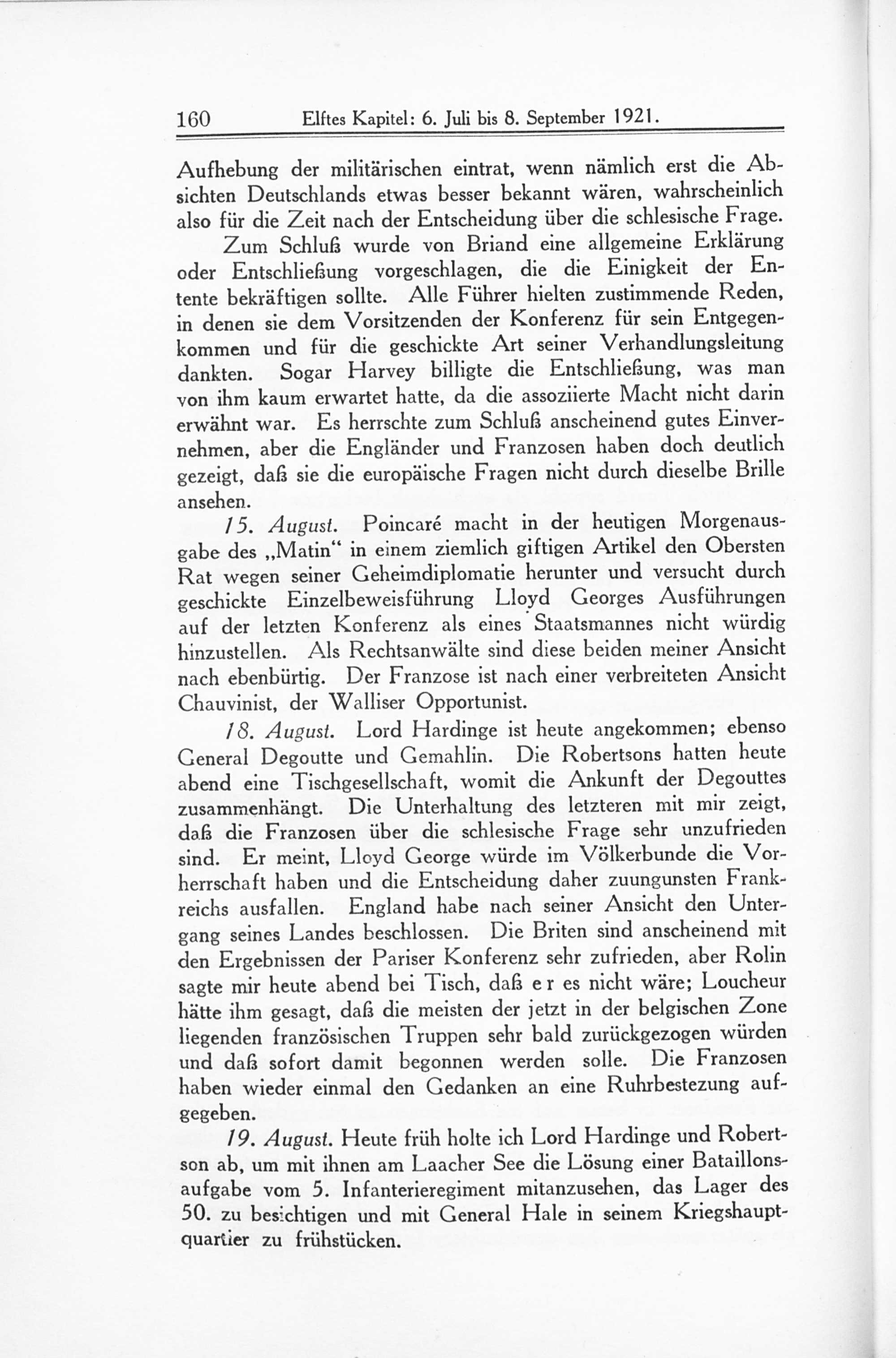 160 Elftes Kapitel: 6. Juli bis 8. September 1921.

Aufhebung der militärischen eintrat, wenn nämlich erst die Absichten Deutschlands etwas besser bekannt wären, wahrscheinlich also für die Zeit nach der Entscheidung über die schlesische Frage.

Zum Schluß wurde von Briand eine allgemeine Erklärung oder Entschließung vorgeschlagen, die die Einigkeit der Entente bekräftigen sollte. Alle Führer hielten zustimmende Reden, in denen sie dem Vorsitzenden der Konferenz für sein Entgegenkommen und für die geschickte Art seiner Verhandlungsleitung dankten. Sogar Harvey billigte die Entschließung, was man von ihm kaum erwartet hatte, da die assoziierte Macht nicht darin erwähnt war. Es herrschte zum Schluß anscheinend gutes Einvernehmen, aber die Engländer und Franzosen haben doch deutlich gezeigt, daß sie die europäische Fragen nicht durch dieselbe Brille ansehen.

15. August. Poincaré macht in der heutigen Morgenausgabe des „Matin“ in einem ziemlich giftigen Artikel den Obersten Rat wegen seiner Geheimdiplomatie herunter und versucht durch geschickte Einzelbeweisführung Lloyd Georges Ausführungen auf der letzten Konferenz als eines Staatsmannes nicht würdig hinzustellen. Als Rechtsanwälte sind diese beiden meiner Ansicht nach ebenbürtig. Der Franzose ist nach einer verbreiteten Ansicht Chauvinist, der Walliser Opportunist.

18. August. Lord Hardinge ist heute angekommen; ebenso General Degoutte und Gemahlin. Die Robertsons hatten heute abend eine Tischgesellschaft, womit die Ankunft der Degouttes zusammenhängt. Die Unterhaltung des letzteren mit mir zeigt, daß die Franzosen über die schlesische Frage sehr unzufrieden sind. Er meint, Lloyd George würde im Völkerbunde die Vorherrschaft haben und die Entscheidung daher zuungunsten Frankreichs ausfallen. England habe nach seiner Ansicht den Untergang seines Landes beschlossen. Die Briten sind anscheinend mit den Ergebnissen der Pariser Konferenz sehr zufrieden, aber Rolin sagte mir heute abend bei Tisch, daß er es nicht wäre; Loucheur hätte ihm gesagt, daß die meisten der jetzt in der belgischen Zone liegenden französischen Truppen sehr bald zurückgezogen würden und daß sofort damit begonnen werden solle. Die Franzosen haben wieder einmal den Gedanken an eine Ruhrbestezung aufgegeben.

19. August. Heute früh holte ich Lord Hardinge und Robertson ab, um mit ihnen am Laacher See die Lösung einer Bataillonsaufgabe vom 5. Infanterieregiment mitanzusehen, das Lager des 50. zu besichtigen und mit General Hale in seinem Kriegshauptquartier zu frühstücken.